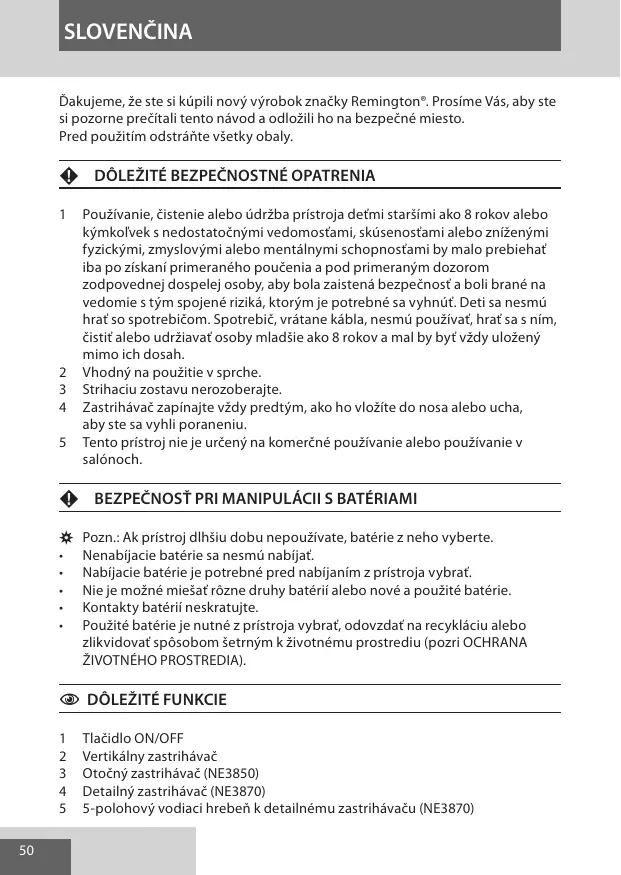 SLOVENČINA

Ďakujeme, že ste si kúpili nový výrobok značky Remington®. Prosíme Vás, aby ste si pozorne prečítali tento návod a odložili ho na bezpečné miesto.
Pred použitím odstráňte všetky obaly.

DÔLEŽITÉ BEZPEČNOSTNÉ OPATRENIA

1 Používanie, čistenie alebo údržba prístroja deťmi staršími ako 8 rokov alebo kýmkoľvek s nedostatočnými vedomosťami, skúsenosťami alebo zníženými fyzickými, zmyslovými alebo mentálnymi schopnosťami by malo prebiehať iba po získaní primeraného poučenia a pod primeraným dozorom zodpovednej dospelej osoby, aby bola zaistená bezpečnosť a boli brané na vedomie s tým spojené riziká, ktorým je potrebné sa vyhnúť. Deti sa nesmú hrať so spotrebičom. Spotrebič, vrátane kábla, nesmú používať, hrať sa s ním, čistiť alebo udržiavať osoby mladšie ako 8 rokov a mal by byť vždy uložený mimo ich dosah.
2 Vhodný na použitie v sprche.
3 Strihaciu zostavu nerozoberajte.
4 Zastrihávač zapínajte vždy predtým, ako ho vložíte do nosa alebo ucha, aby ste sa vyhli poraneniu.
5 Tento prístroj nie je určený na komerčné používanie alebo používanie v salónoch.

BEZPEČNOSŤ PRI MANIPULÁCII S BATÉRIAMI

Pozn.: Ak prístroj dlhšiu dobu nepoužívate, batérie z neho vyberte.
• Nenabíjacie batérie sa nesmú nabíjať.
• Nabíjacie batérie je potrebné pred nabíjaním z prístroja vybrať.
• Nie je možné miešať rôzne druhy batérií alebo nové a použité batérie.
• Kontakty batérií neskratujte.
• Použité batérie je nutné z prístroja vybrať, odovzdať na recykláciu alebo zlikvidovať spôsobom šetrným k životnému prostrediu (pozri OCHRANA ŽIVOTNÉHO PROSTREDIA).

DÔLEŽITÉ FUNKCIE

1 Tlačidlo ON/OFF
2 Vertikálny zastrihávač
3 Otočný zastrihávač (NE3850)
4 Detailný zastrihávač (NE3870)
5 5-polohový vodiaci hrebeň k detailnému zastrihávaču (NE3870)

50